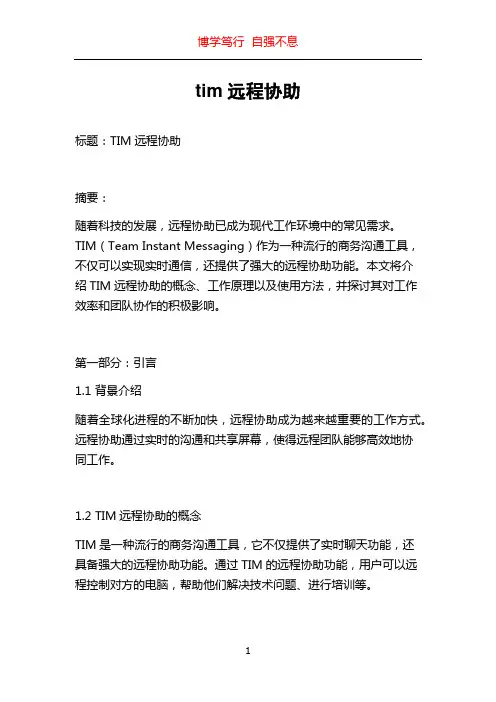 博学笃行 自强不息

tim 远程协助

标题：TIM 远程协助

摘要：

随着科技的发展，远程协助已成为现代工作环境中的常见需求。TIM（Team Instant Messaging）作为一种流行的商务沟通工具，不仅可以实现实时通信，还提供了强大的远程协助功能。本文将介绍 TIM 远程协助的概念、工作原理以及使用方法，并探讨其对工作效率和团队协作的积极影响。

第一部分：引言

1.1 背景介绍

随着全球化进程的不断加快，远程协助成为越来越重要的工作方式。远程协助通过实时的沟通和共享屏幕，使得远程团队能够高效地协同工作。

1.2 TIM 远程协助的概念

TIM 是一种流行的商务沟通工具，它不仅提供了实时聊天功能，还具备强大的远程协助功能。通过 TIM 的远程协助功能，用户可以远程控制对方的电脑，帮助他们解决技术问题、进行培训等。

1